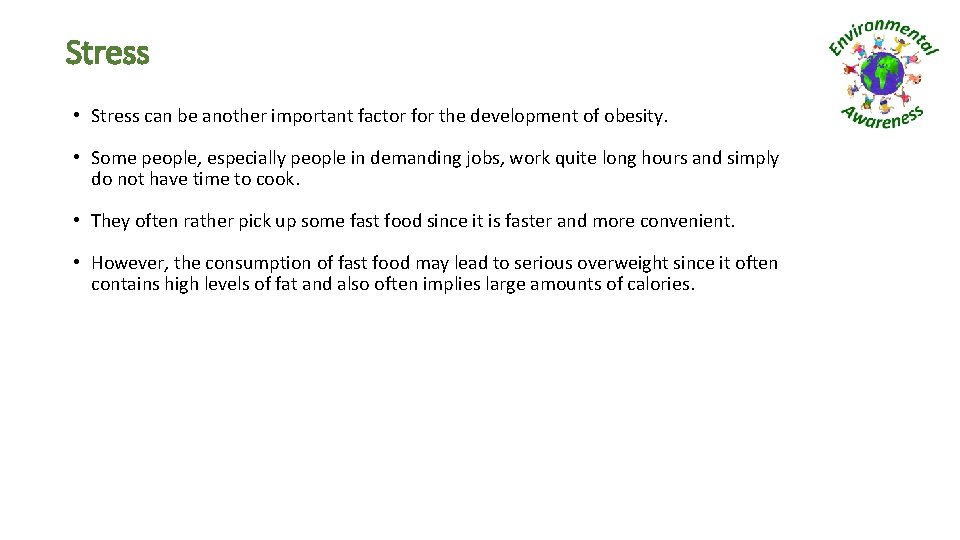 Stress

Environmental Awareness

• Stress can be another important factor for the development of obesity.

• Some people, especially people in demanding jobs, work quite long hours and simply do not have time to cook.

• They often rather pick up some fast food since it is faster and more convenient.

• However, the consumption of fast food may lead to serious overweight since it often contains high levels of fat and also often implies large amounts of calories.